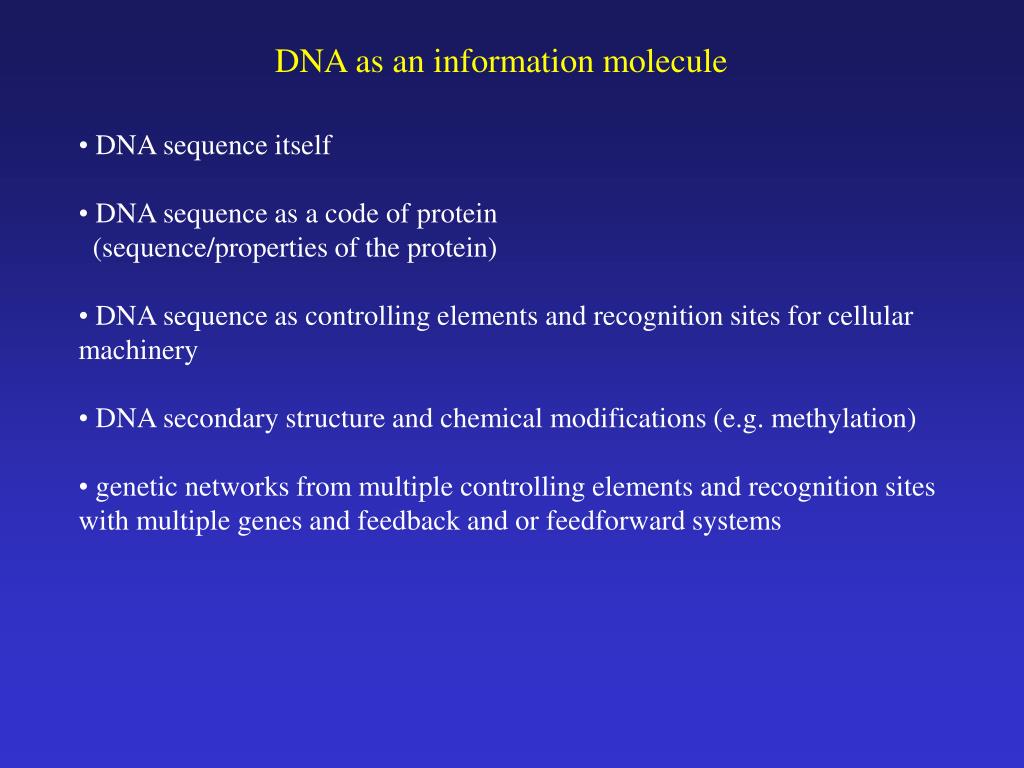 DNA as an information molecule

• DNA sequence itself

• DNA sequence as a code of protein
(sequence/properties of the protein)

• DNA sequence as controlling elements and recognition sites for cellular machinery

• DNA secondary structure and chemical modifications (e.g. methylation)

• genetic networks from multiple controlling elements and recognition sites with multiple genes and feedback and or feedforward systems